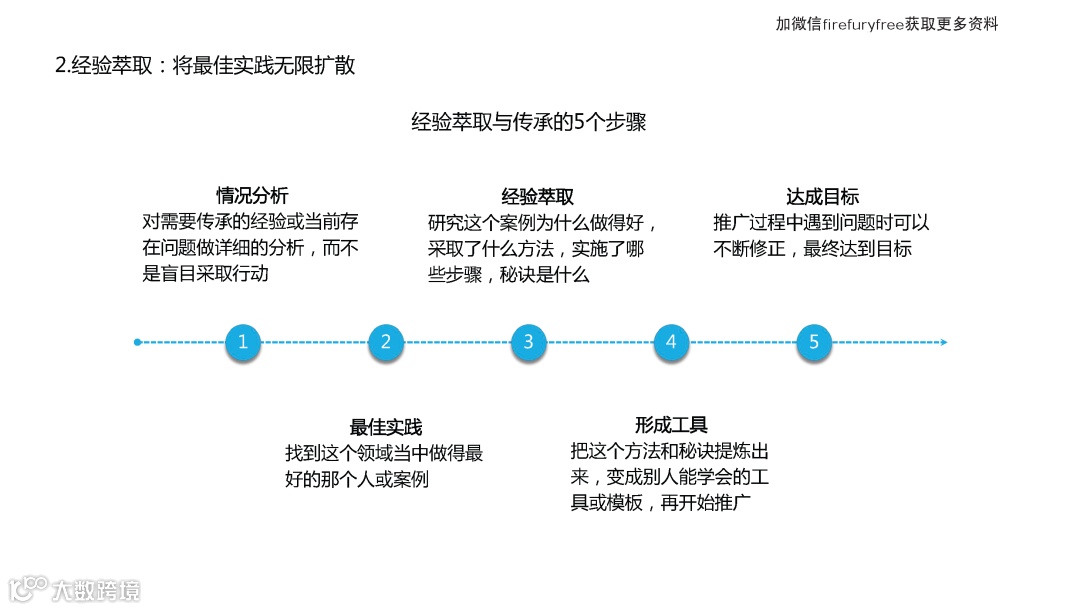 加微信firefuryfree获取更多资料

2.经验萃取：将最佳实践无限扩散

经验萃取与传承的5个步骤

情况分析
对需要传承的经验或当前存在问题做详细的分析，而不是盲目采取行动

经验萃取
研究这个案例为什么做得好，采取了什么方法，实施了哪些步骤，秘诀是什么

达成目标
推广过程中遇到问题时可以不断修正，最终达到目标

1 2 3 4 5

最佳实践
找到这个领域当中做得最好的那个人或案例

形成工具
把这个方法和秘诀提炼出来，变成别人能学会的工具或模板，再开始推广

大数跨境